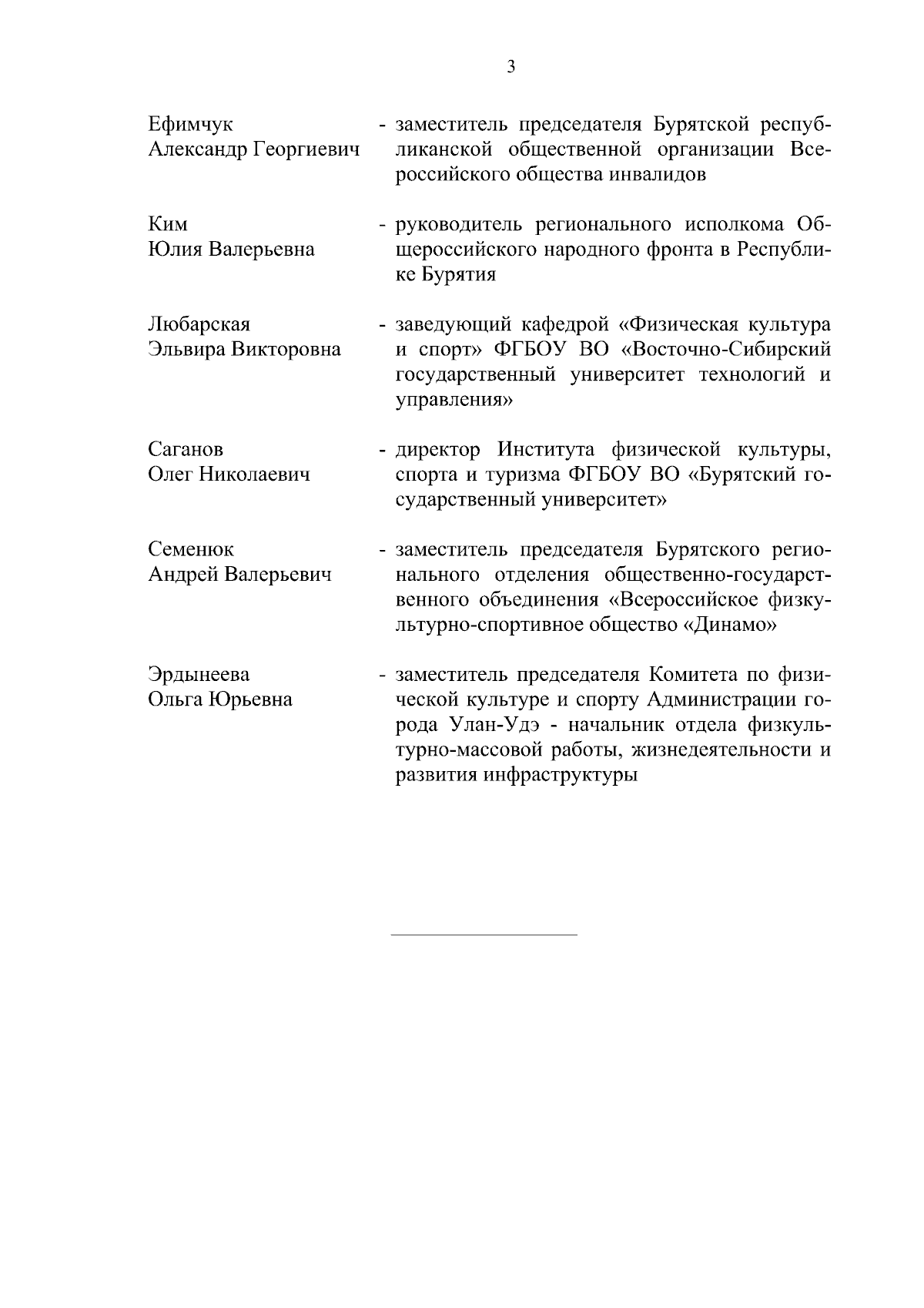 3

Ефимчук Александр Георгиевич - заместитель председателя Бурятской республиканской общественной организации Всероссийского общества инвалидов

Ким Юлия Валерьевна - руководитель регионального исполкома Общероссийского народного фронта в Республике Бурятия

Любарская Эльвира Викторовна - заведующий кафедрой «Физическая культура и спорт» ФГБОУ ВО «Восточно-Сибирский государственный университет технологий и управления»

Саганов Олег Николаевич - директор Института физической культуры, спорта и туризма ФГБОУ ВО «Бурятский государственный университет»

Семенюк Андрей Валерьевич - заместитель председателя Бурятского регионального отделения общественно-государственного объединения «Всероссийское физкультурно-спортивное общество «Динамо»

Эрдынеева Ольга Юрьевна - заместитель председателя Комитета по физической культуре и спорту Администрации города Улан-Удэ - начальник отдела физкультурно-массовой работы, жизнедеятельности и развития инфраструктуры